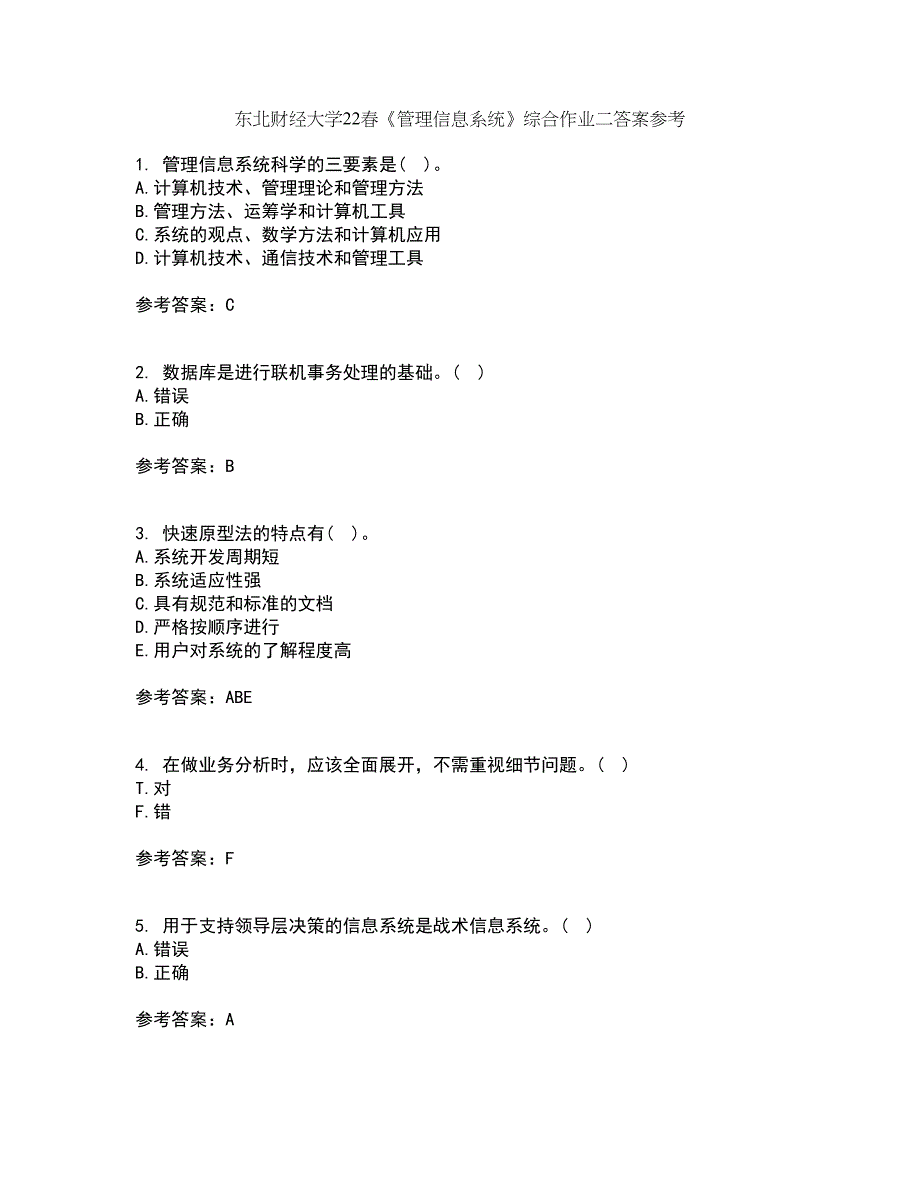 东北财经大学22春《管理信息系统》综合作业二答案参考

1. 管理信息系统科学的三要素是( )。
A.计算机技术、管理理论和管理方法
B.管理方法、运筹学和计算机工具
C.系统的观点、数学方法和计算机应用
D.计算机技术、通信技术和管理工具

参考答案：C

2. 数据库是进行联机事务处理的基础。( )
A.错误
B.正确

参考答案：B

3. 快速原型法的特点有( )。
A.系统开发周期短
B.系统适应性强
C.具有规范和标准的文档
D.严格按顺序进行
E.用户对系统的了解程度高

参考答案：ABE

4. 在做业务分析时，应该全面展开，不需重视细节问题。( )
T.对
F.错

参考答案：F

5. 用于支持领导层决策的信息系统是战术信息系统。( )
A.错误
B.正确

参考答案：A